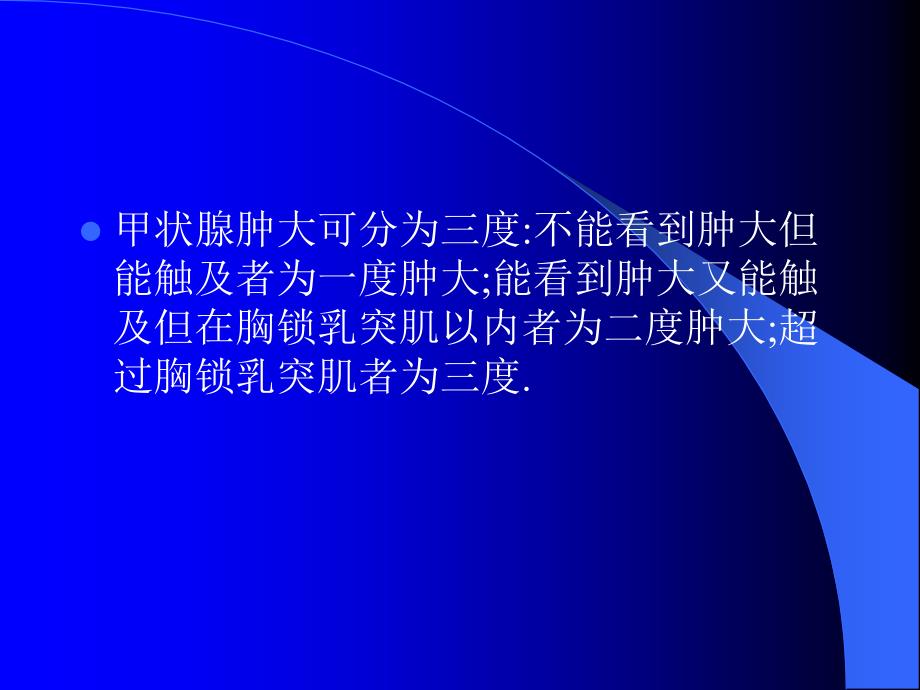 甲状腺肿大可分为三度:不能看到肿大但能触及者为一度肿大;能看到肿大又能触及但在胸锁乳突肌以内者为二度肿大;超过胸锁乳突肌者为三度.